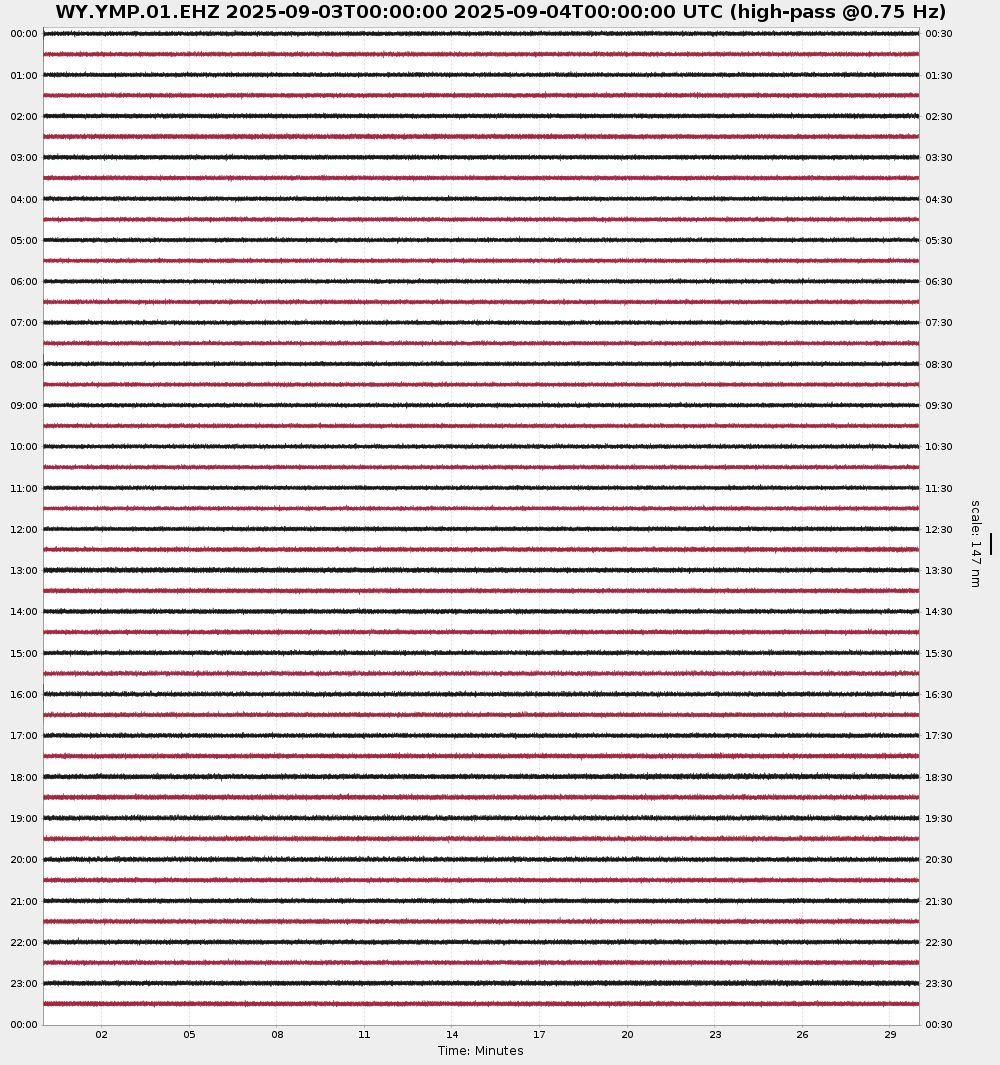 WY.YMP.01.EHZ 2025-09-03T00:00:00 2025-09-04T00:00:00 UTC (high-pass @0.75 Hz)

00:00
01:00
02:00
03:00
04:00
05:00
06:00
07:00
08:00
09:00
10:00
11:00
12:00
13:00
14:00
15:00
16:00
17:00
18:00
19:00
20:00
21:00
22:00
23:00
00:00

00:30
01:30
02:30
03:30
04:30
05:30
06:30
07:30
08:30
09:30
10:30
11:30
12:30
13:30
14:30
15:30
16:30
17:30
18:30
19:30
20:30
21:30
22:30
23:30
00:30

scale: 147 nm

02 05 08 11 14 17 20 23 26 29

Time: Minutes